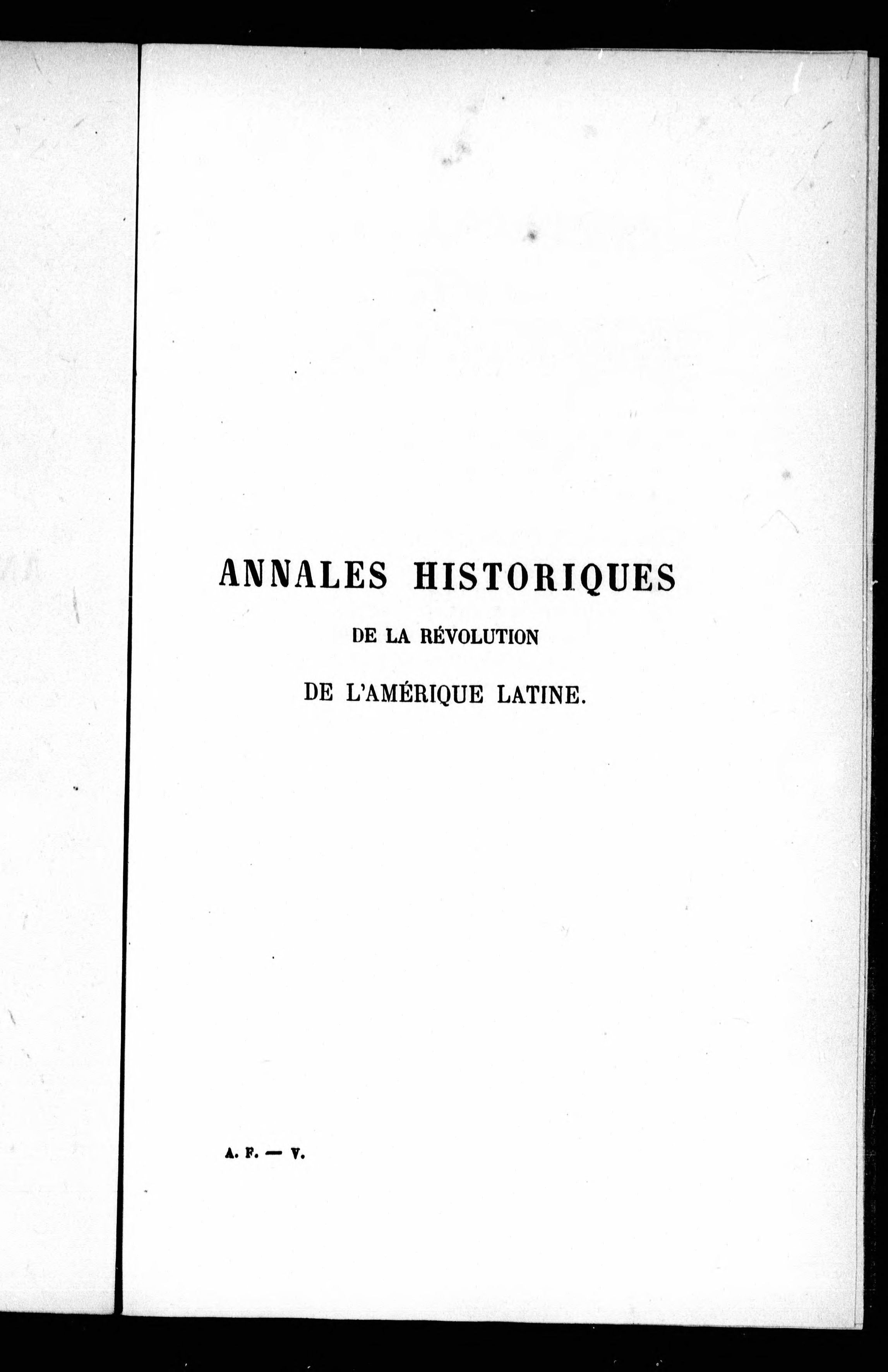 ANNALES HISTORIQUES

DE LA RÉVOLUTION

DE L'AMÉRIQUE LATINE.

A. F. — V.